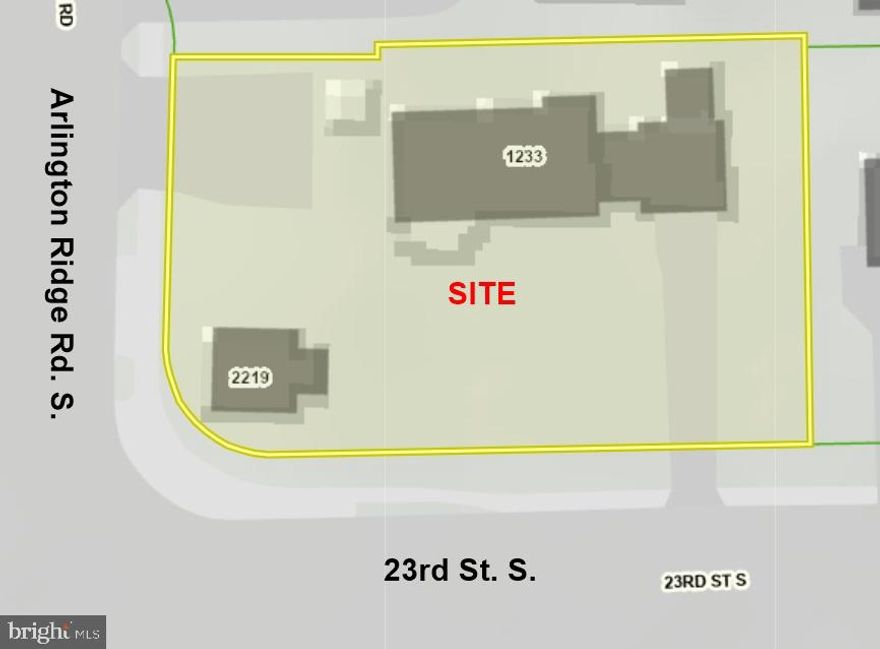 RD

Arlington Ridge Rd. S.

1233

SITE

2219

23rd St. S.

23RD ST S

bright MLS